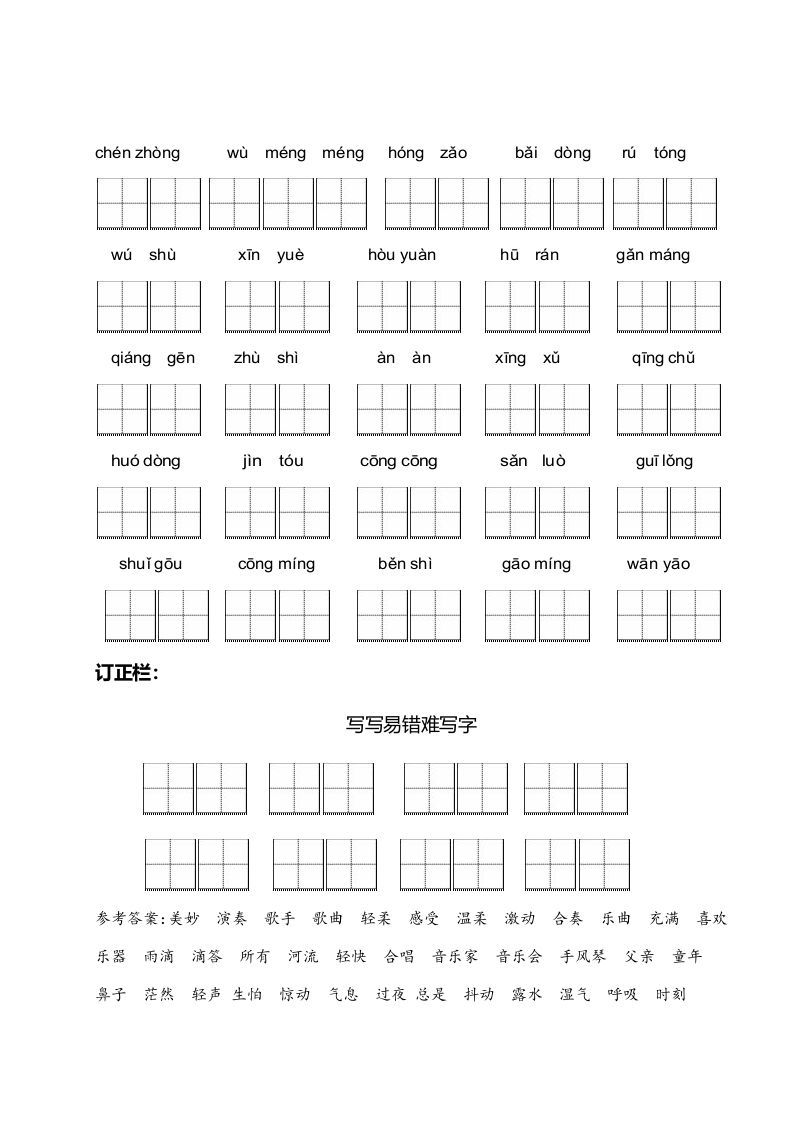 chén zhòng wù méng méng hóng zǎo bǎi dòng rú tóng

wú shù xīn yuè hòu yuàn hū rán gǎn máng

qiáng gēn zhù shì àn àn xīng xǔ qīng chǔ

huó dòng jìn tóu cōng cōng sǎn luò guī lǒng

shuǐ gōu cōng míng běn shì gāo míng wān yāo

订正栏:

写写易错难写字

参考答案:美妙 演奏 歌手 歌曲 轻柔 感受 温柔 激动 合奏 乐曲 充满 喜欢 乐器 雨滴 滴答 所有 河流 轻快 合唱 音乐家 音乐会 手风琴 父亲 童年 鼻子 茫然 轻声 生怕 惊动 气息 过夜 总是 抖动 露水 湿气 呼吸 时刻